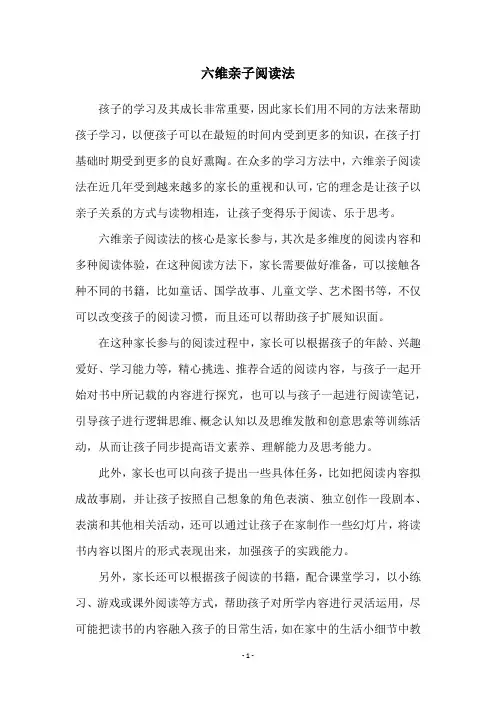 六维亲子阅读法

孩子的学习及其成长非常重要，因此家长们用不同的方法来帮助孩子学习，以便孩子可以在最短的时间内受到更多的知识，在孩子打基础时期受到更多的良好熏陶。在众多的学习方法中，六维亲子阅读法在近几年受到越来越多的家长的重视和认可，它的理念是让孩子以亲子关系的方式与读物相连，让孩子变得乐于阅读、乐于思考。

六维亲子阅读法的核心是家长参与，其次是多维度的阅读内容和多种阅读体验，在这种阅读方法下，家长需要做好准备，可以接触各种不同的书籍，比如童话、国学故事、儿童文学、艺术图书等，不仅可以改变孩子的阅读习惯，而且还可以帮助孩子扩展知识面。

在这种家长参与的阅读过程中，家长可以根据孩子的年龄、兴趣爱好、学习能力等，精心挑选、推荐合适的阅读内容，与孩子一起开始对书中所记载的内容进行探究，也可以与孩子一起进行阅读笔记，引导孩子进行逻辑思维、概念认知以及思维发散和创意思索等训练活动，从而让孩子同步提高语文素养、理解能力及思考能力。

此外，家长也可以向孩子提出一些具体任务，比如把阅读内容拟成故事剧，并让孩子按照自己想象的角色表演、独立创作一段剧本、表演和其他相关活动，还可以通过让孩子在家制作一些幻灯片，将读书内容以图片的形式表现出来，加强孩子的实践能力。

另外，家长还可以根据孩子阅读的书籍，配合课堂学习，以小练习、游戏或课外阅读等方式，帮助孩子对所学内容进行灵活运用，尽可能把读书的内容融入孩子的日常生活，如在家中的生活小细节中教

- 1 -